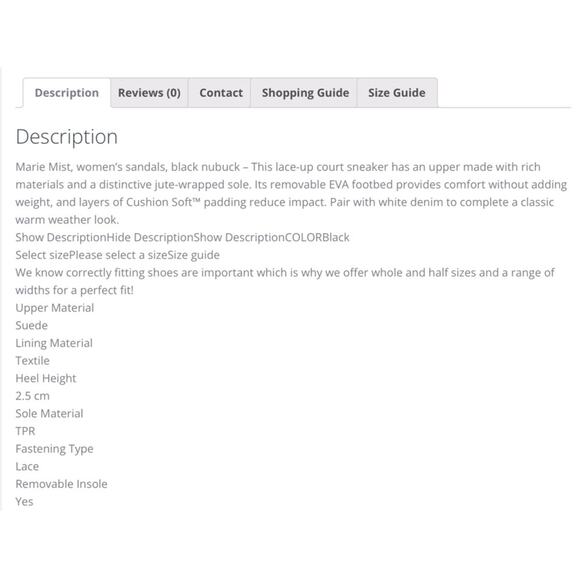 Description Reviews (0) Contact Shopping Guide Size Guide

Description

Marie Mist, women's sandals, black nubuck – This lace-up court sneaker has an upper made with rich materials and a distinctive jute-wrapped sole. Its removable EVA footbed provides comfort without adding weight, and layers of Cushion Soft™ padding reduce impact. Pair with white denim to complete a classic warm weather look.
Show DescriptionHide DescriptionShow DescriptionCOLORBlack
Select sizePlease select a sizeSize guide
We know correctly fitting shoes are important which is why we offer whole and half sizes and a range of widths for a perfect fit!
Upper Material
Suede
Lining Material
Textile
Heel Height
2.5 cm
Sole Material
TPR
Fastening Type
Lace
Removable Insole
Yes